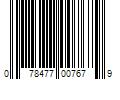 0 78477 00767 9